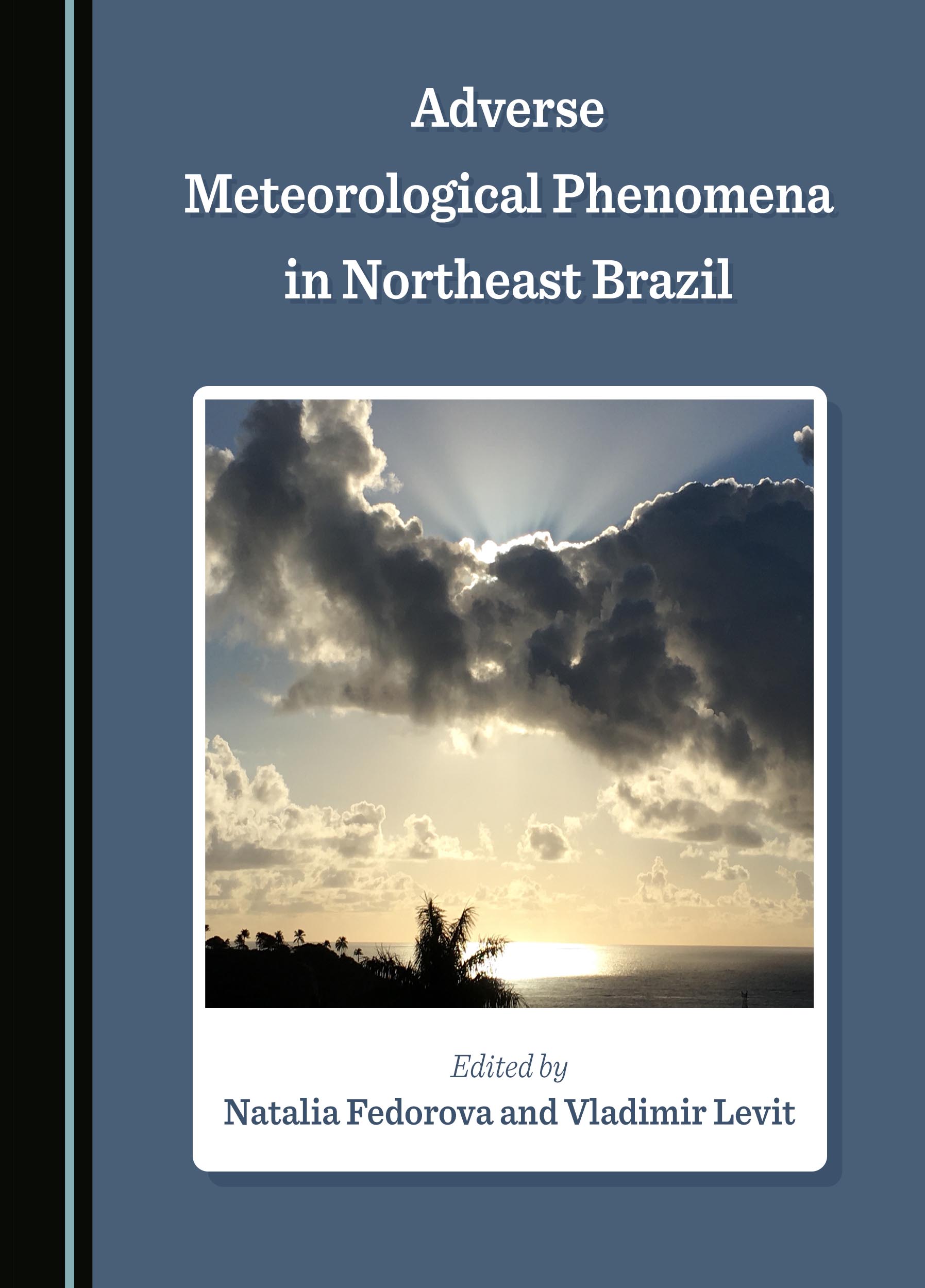 Adverse
Meteorological Phenomena
in Northeast Brazil

Edited by
Natalia Fedorova and Vladimir Levit